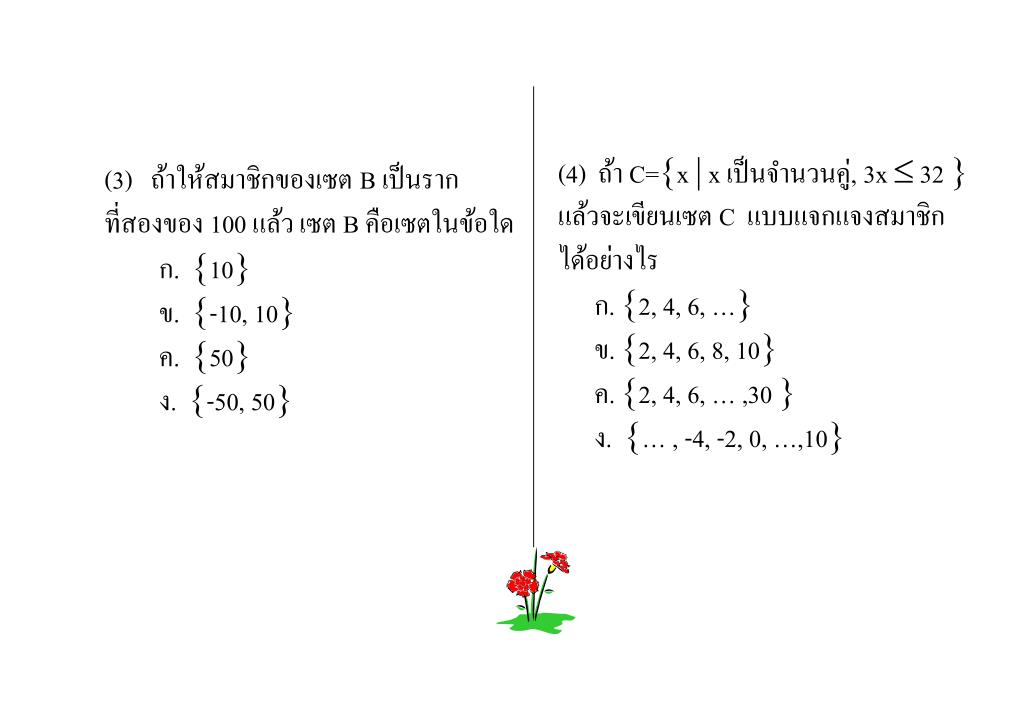 (3) ถ้าให้สมาชิกของเซต B เป็นรากที่สองของ 100 แล้ว เซต B คือเซตในข้อใด

ก. $\{10\}$

ข. $\{-10, 10\}$

ค. $\{50\}$

ง. $\{-50, 50\}$

(4) ถ้า $C=\{x \mid x$ เป็นจำนวนคู่, $3x \leq 32\}$ แล้วจะเขียนเซต C แบบแจกแจงสมาชิกได้อย่างไร

ก. $\{2, 4, 6, \ldots\}$

ข. $\{2, 4, 6, 8, 10\}$

ค. $\{2, 4, 6, \ldots, 30\}$

ง. $\{\ldots, -4, -2, 0, \ldots, 10\}$